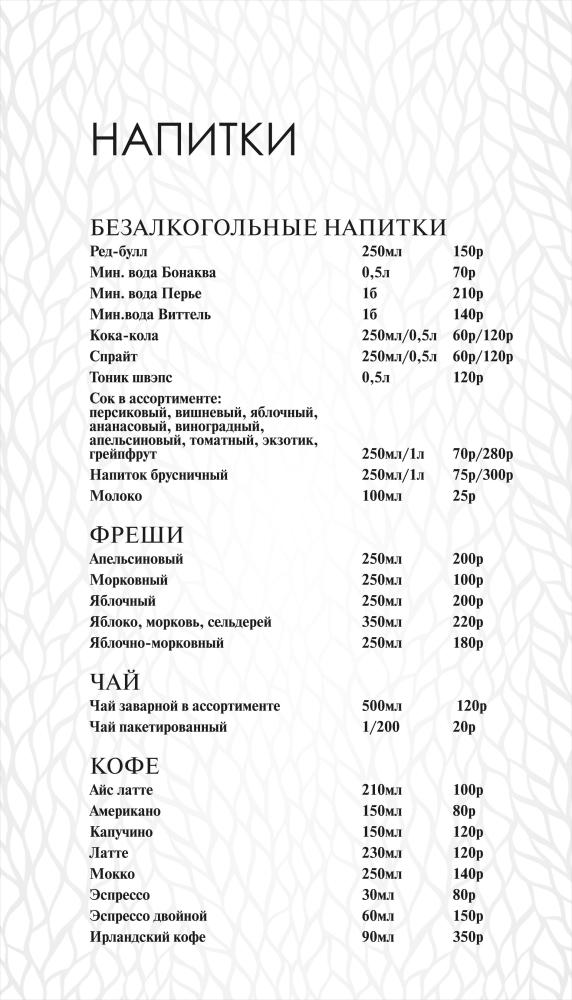 НАПИТКИ

БЕЗАЛКОГОЛЬНЫЕ НАПИТКИ

| | | |
|---|---|---|
| Ред-булл | 250мл | 150р |
| Мин. вода Бонаква | 0,5л | 70р |
| Мин. вода Перье | 1б | 210р |
| Мин.вода Виттель | 1б | 140р |
| Кока-кола | 250мл/0,5л | 60р/120р |
| Спрайт | 250мл/0,5л | 60р/120р |
| Тоник швэпс | 0,5л | 120р |
| Сок в ассортименте: персиковый, вишневый, яблочный, ананасовый, виноградный, апельсиновый, томатный, экзотик, грейпфрут | 250мл/1л | 70р/280р |
| Напиток брусничный | 250мл/1л | 75р/300р |
| Молоко | 100мл | 25р |

ФРЕШИ

| | | |
|---|---|---|
| Апельсиновый | 250мл | 200р |
| Морковный | 250мл | 100р |
| Яблочный | 250мл | 200р |
| Яблоко, морковь, сельдерей | 350мл | 220р |
| Яблочно-морковный | 250мл | 180р |

ЧАЙ

| | | |
|---|---|---|
| Чай заварной в ассортименте | 500мл | 120р |
| Чай пакетированный | 1/200 | 20р |

КОФЕ

| | | |
|---|---|---|
| Айс латте | 210мл | 100р |
| Американо | 150мл | 80р |
| Капучино | 150мл | 120р |
| Латте | 230мл | 120р |
| Мокко | 250мл | 140р |
| Эспрессо | 30мл | 80р |
| Эспрессо двойной | 60мл | 150р |
| Ирландский кофе | 90мл | 350р |